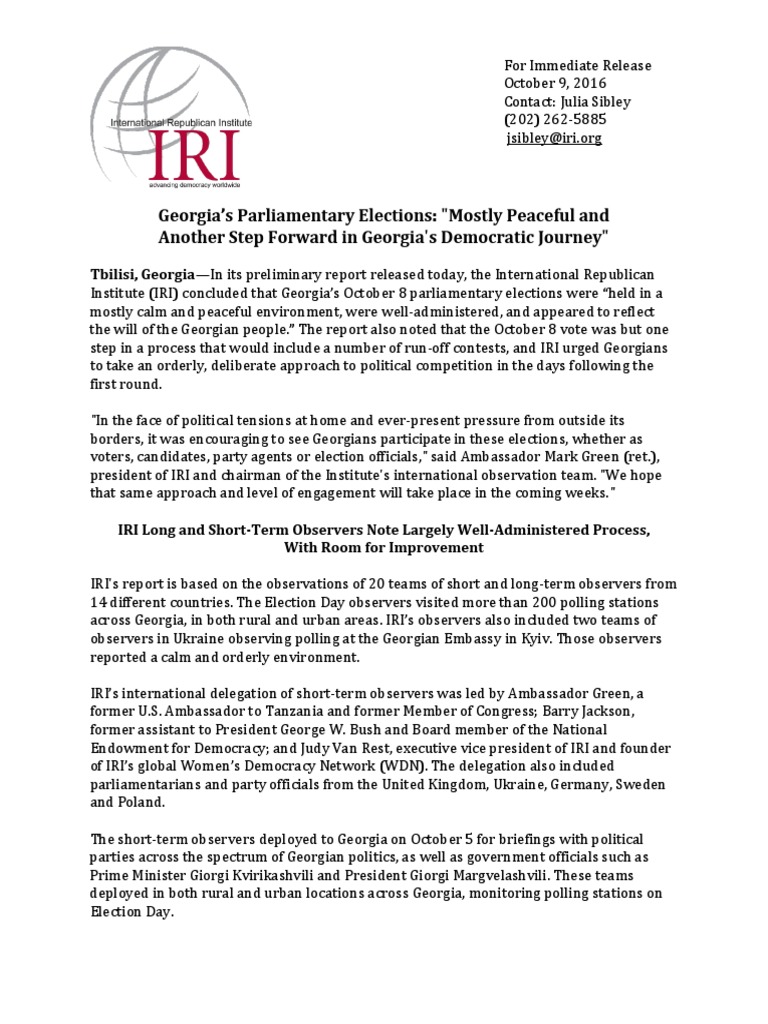 International Republican Institute
IRI
advancing democracy worldwide

For Immediate Release
October 9, 2016
Contact: Julia Sibley
(202) 262-5885
jsibley@iri.org

Georgia's Parliamentary Elections: "Mostly Peaceful and Another Step Forward in Georgia's Democratic Journey"

Tbilisi, Georgia—In its preliminary report released today, the International Republican Institute (IRI) concluded that Georgia's October 8 parliamentary elections were "held in a mostly calm and peaceful environment, were well-administered, and appeared to reflect the will of the Georgian people." The report also noted that the October 8 vote was but one step in a process that would include a number of run-off contests, and IRI urged Georgians to take an orderly, deliberate approach to political competition in the days following the first round.

"In the face of political tensions at home and ever-present pressure from outside its borders, it was encouraging to see Georgians participate in these elections, whether as voters, candidates, party agents or election officials," said Ambassador Mark Green (ret.), president of IRI and chairman of the Institute's international observation team. "We hope that same approach and level of engagement will take place in the coming weeks."

IRI Long and Short-Term Observers Note Largely Well-Administered Process, With Room for Improvement

IRI's report is based on the observations of 20 teams of short and long-term observers from 14 different countries. The Election Day observers visited more than 200 polling stations across Georgia, in both rural and urban areas. IRI's observers also included two teams of observers in Ukraine observing polling at the Georgian Embassy in Kyiv. Those observers reported a calm and orderly environment.

IRI's international delegation of short-term observers was led by Ambassador Green, a former U.S. Ambassador to Tanzania and former Member of Congress; Barry Jackson, former assistant to President George W. Bush and Board member of the National Endowment for Democracy; and Judy Van Rest, executive vice president of IRI and founder of IRI's global Women's Democracy Network (WDN). The delegation also included parliamentarians and party officials from the United Kingdom, Ukraine, Germany, Sweden and Poland.

The short-term observers deployed to Georgia on October 5 for briefings with political parties across the spectrum of Georgian politics, as well as government officials such as Prime Minister Giorgi Kvirikashvili and President Giorgi Margvelashvili. These teams deployed in both rural and urban locations across Georgia, monitoring polling stations on Election Day.